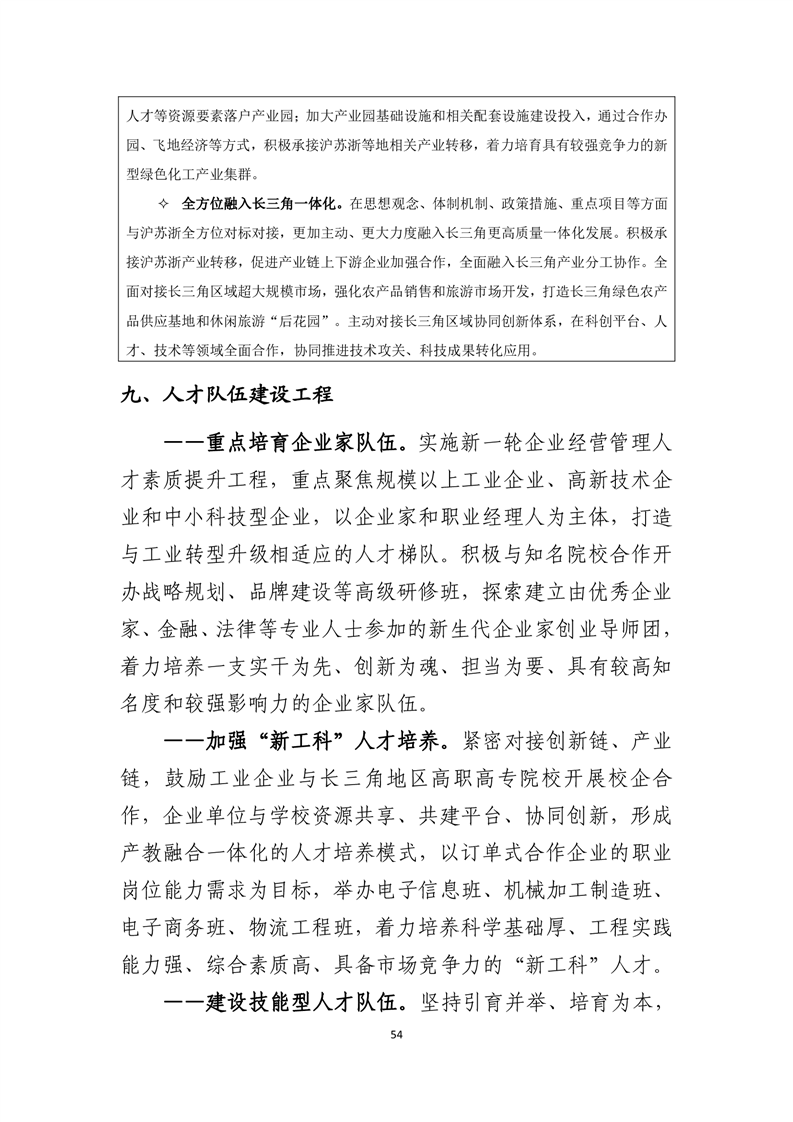 人才等资源要素落户产业园；加大产业园基础设施和相关配套设施建设投入，通过合作办园、飞地经济等方式，积极承接沪苏浙等地相关产业转移，着力培育具有较强竞争力的新型绿色化工产业集群。

✧ 全方位融入长三角一体化。在思想观念、体制机制、政策措施、重点项目等方面与沪苏浙全方位对标对接，更加主动、更大力度融入长三角更高质量一体化发展。积极承接沪苏浙产业转移，促进产业链上下游企业加强合作，全面融入长三角产业分工协作。全面对接长三角区域超大规模市场，强化农产品销售和旅游市场开发，打造长三角绿色农产品供应基地和休闲旅游“后花园”。主动对接长三角区域协同创新体系，在科创平台、人才、技术等领域全面合作，协同推进技术攻关、科技成果转化应用。

九、人才队伍建设工程

——重点培育企业家队伍。实施新一轮企业经营管理人才素质提升工程，重点聚焦规模以上工业企业、高新技术企业和中小科技型企业，以企业家和职业经理人为主体，打造与工业转型升级相适应的人才梯队。积极与知名院校合作开办战略规划、品牌建设等高级研修班，探索建立由优秀企业家、金融、法律等专业人士参加的新生代企业家创业导师团，着力培养一支实干为先、创新为魂、担当为要、具有较高知名度和较强影响力的企业家队伍。

——加强“新工科”人才培养。紧密对接创新链、产业链，鼓励工业企业与长三角地区高职高专院校开展校企合作，企业单位与学校资源共享、共建平台、协同创新，形成产教融合一体化的人才培养模式，以订单式合作企业的职业岗位能力需求为目标，举办电子信息班、机械加工制造班、电子商务班、物流工程班，着力培养科学基础厚、工程实践能力强、综合素质高、具备市场竞争力的“新工科”人才。

——建设技能型人才队伍。坚持引育并举、培育为本，

54